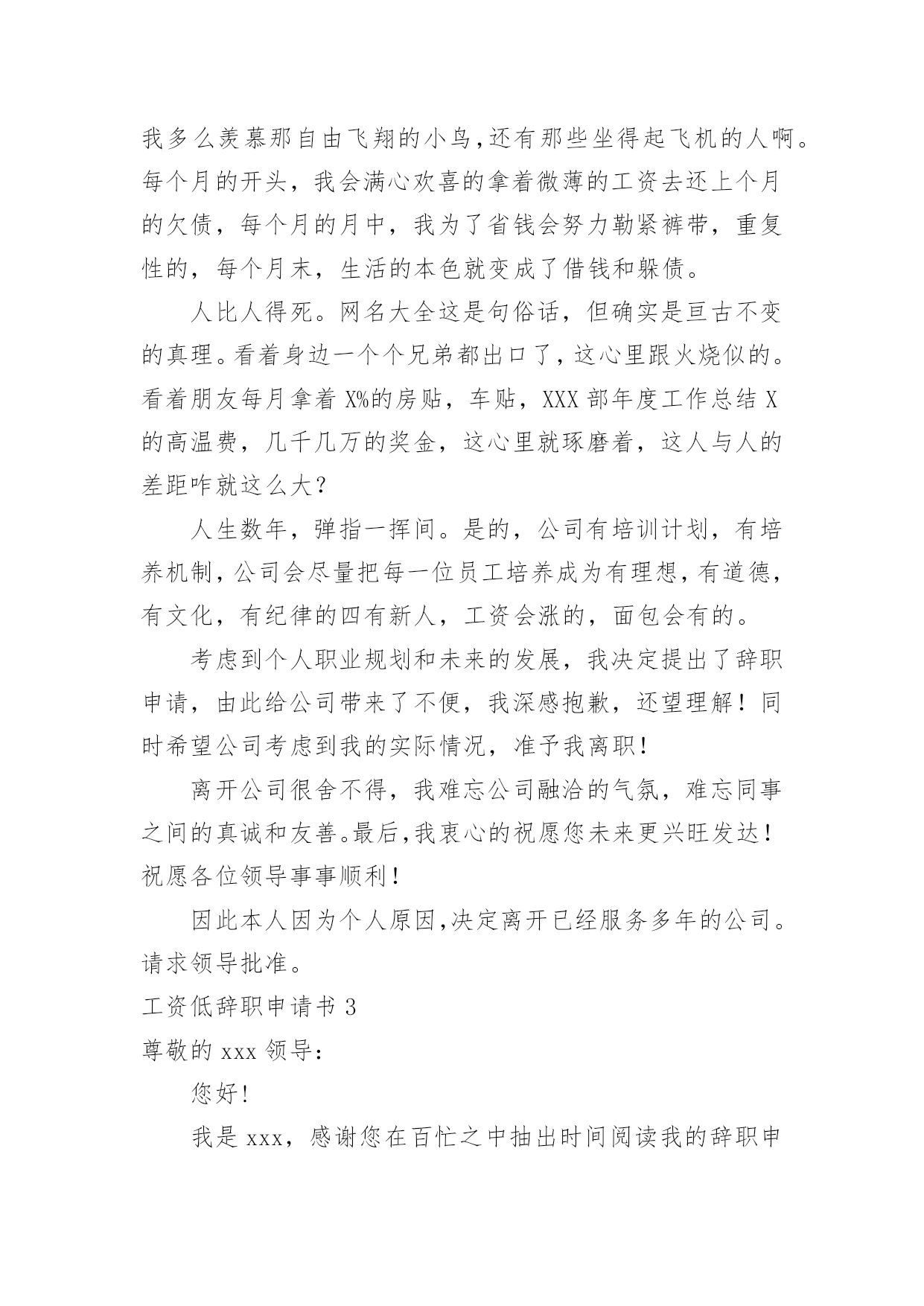 我多么羡慕那自由飞翔的小鸟,还有那些坐得起飞机的人啊。每个月的开头，我会满心欢喜的拿着微薄的工资去还上个月的欠债，每个月的月中，我为了省钱会努力勒紧裤带，重复性的，每个月末，生活的本色就变成了借钱和躲债。

人比人得死。网名大全这是句俗话，但确实是亘古不变的真理。看着身边一个个兄弟都出口了，这心里跟火烧似的。看着朋友每月拿着 X%的房贴，车贴，XXX 部年度工作总结 X 的高温费，几千几万的奖金，这心里就琢磨着，这人与人的差距咋就这么大?

人生数年，弹指一挥间。是的，公司有培训计划，有培养机制，公司会尽量把每一位员工培养成为有理想，有道德，有文化，有纪律的四有新人，工资会涨的，面包会有的。

考虑到个人职业规划和未来的发展，我决定提出了辞职申请，由此给公司带来了不便，我深感抱歉，还望理解！同时希望公司考虑到我的实际情况，准予我离职！

离开公司很舍不得，我难忘公司融洽的气氛，难忘同事之间的真诚和友善。最后,我衷心的祝愿您未来更兴旺发达！祝愿各位领导事事顺利！

因此本人因为个人原因,决定离开已经服务多年的公司。请求领导批准。

工资低辞职申请书 3

尊敬的 xxx 领导:

您好!

我是 xxx，感谢您在百忙之中抽出时间阅读我的辞职申